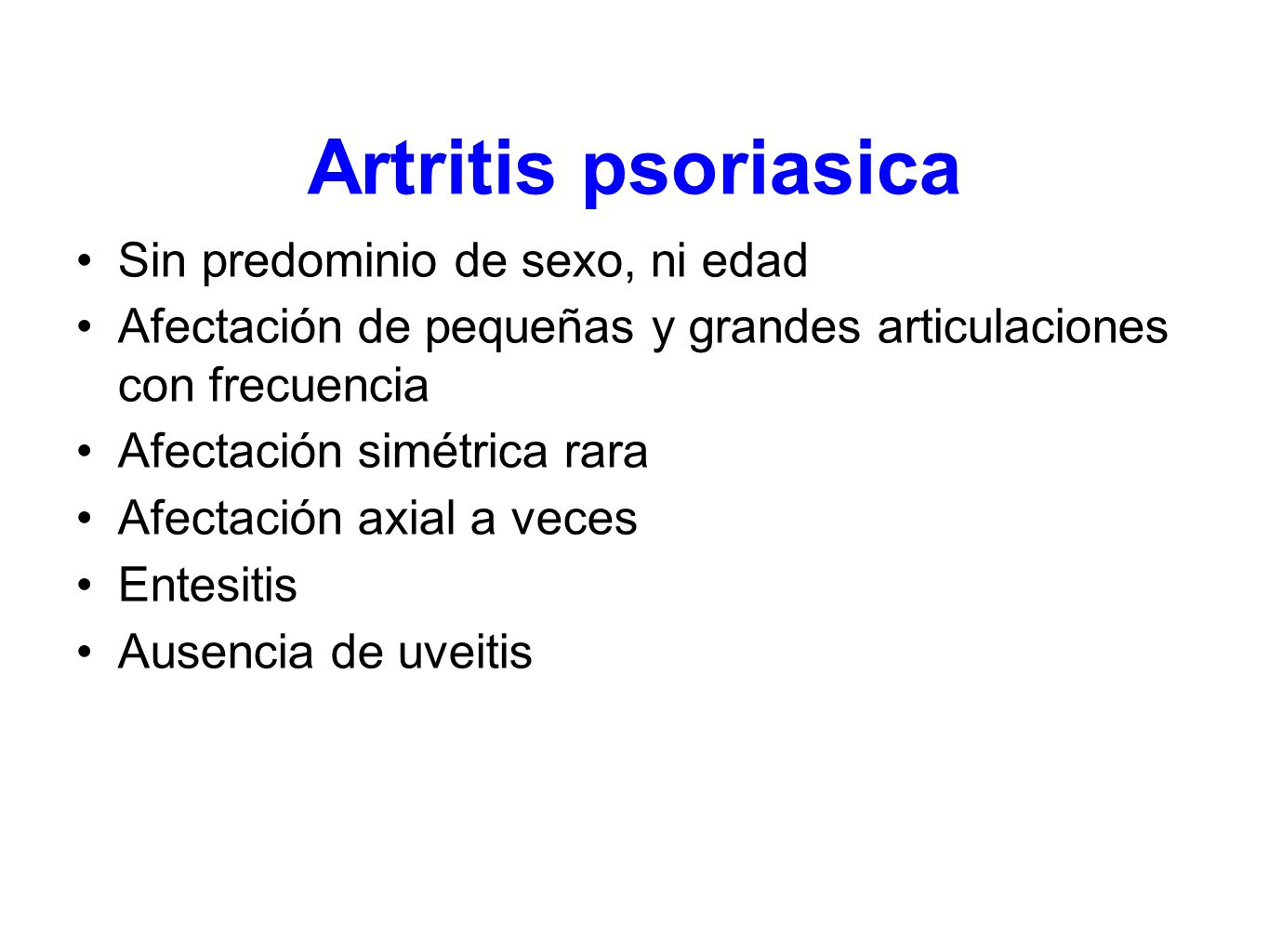 Artritis psoriasica

• Sin predominio de sexo, ni edad
• Afectación de pequeñas y grandes articulaciones con frecuencia
• Afectación simétrica rara
• Afectación axial a veces
• Entesitis
• Ausencia de uveitis